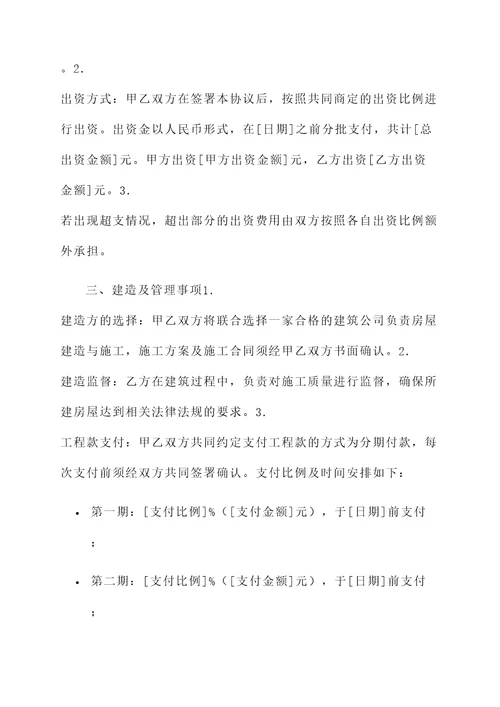 。2.

出资方式：甲乙双方在签署本协议后，按照共同商定的出资比例进行出资。出资金以人民币形式，在[日期]之前分批支付，共计[总出资金额]元。甲方出资[甲方出资金额]元，乙方出资[乙方出资金额]元。3.

若出现超支情况，超出部分的出资费用由双方按照各自出资比例额外承担。

三、建造及管理事项1.

建造方的选择：甲乙双方将联合选择一家合格的建筑公司负责房屋建造与施工，施工方案及施工合同须经甲乙双方书面确认。2.

建造监督：乙方在建筑过程中，负责对施工质量进行监督，确保所建房屋达到相关法律法规的要求。3.

工程款支付：甲乙双方共同约定支付工程款的方式为分期付款，每次支付前须经双方共同签署确认。支付比例及时间安排如下：

• 第一期：[支付比例]%（[支付金额]元），于[日期]前支付；

• 第二期：[支付比例]%（[支付金额]元），于[日期]前支付；